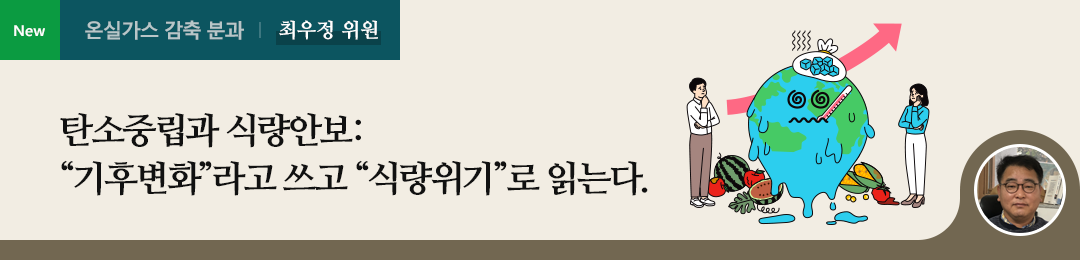 New
온실가스 감축 분과 | 최우정 위원

탄소중립과 식량안보:
“기후변화”라고 쓰고 “식량위기”로 읽는다.